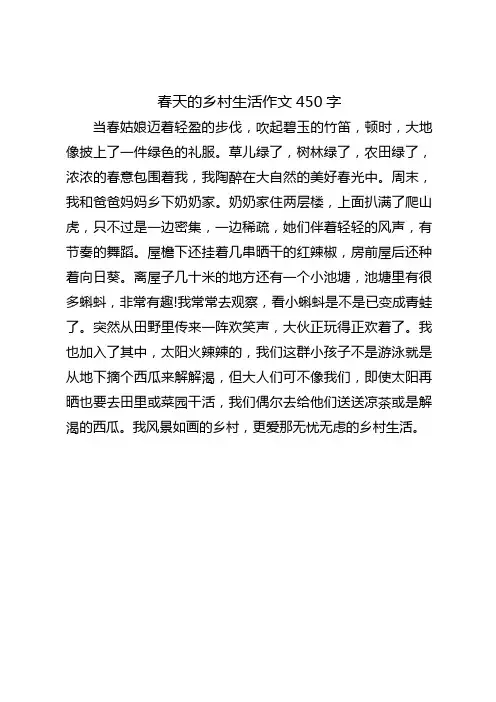 春天的乡村生活作文 450 字

当春姑娘迈着轻盈的步伐，吹起碧玉的竹笛，顿时，大地像披上了一件绿色的礼服。草儿绿了，树林绿了，农田绿了，浓浓的春意包围着我，我陶醉在大自然的美好春光中。周末，我和爸爸妈妈乡下奶奶家。奶奶家住两层楼，上面扒满了爬山虎，只不过是一边密集，一边稀疏，她们伴着轻轻的风声，有节奏的舞蹈。屋檐下还挂着几串晒干的红辣椒，房前屋后还种着向日葵。离屋子几十米的地方还有一个小池塘，池塘里有很多蝌蚪，非常有趣!我常常去观察，看小蝌蚪是不是已变成青蛙了。突然从田野里传来一阵欢笑声，大伙正玩得正欢着了。我也加入了其中，太阳火辣辣的，我们这群小孩子不是游泳就是从地下摘个西瓜来解解渴，但大人们可不像我们，即使太阳再晒也要去田里或菜园干活，我们偶尔去给他们送送凉茶或是解渴的西瓜。我风景如画的乡村，更爱那无忧无虑的乡村生活。